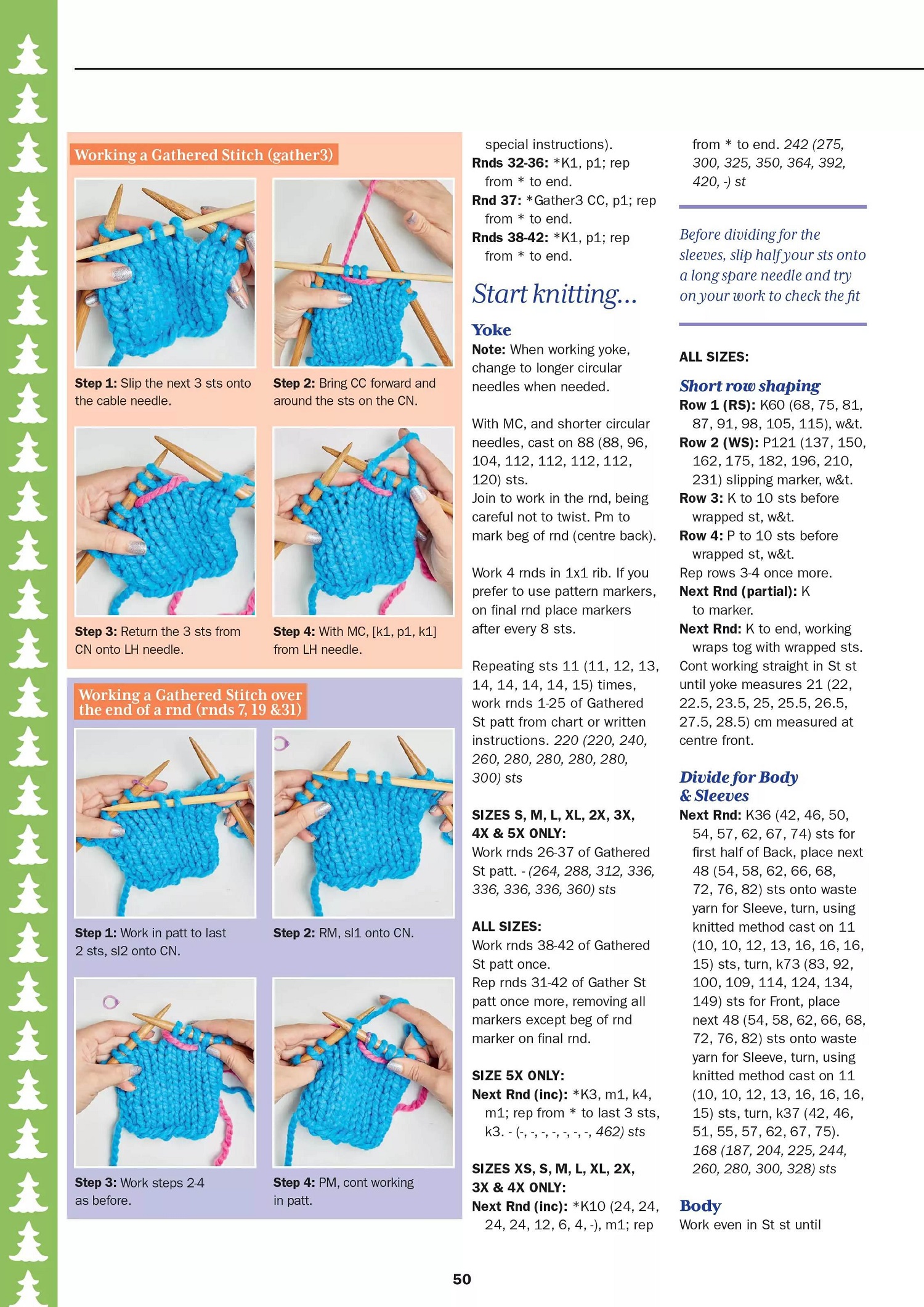 Working a Gathered Stitch (gather3)

Step 1: Slip the next 3 sts onto the cable needle.

Step 2: Bring CC forward and around the sts on the CN.

Step 3: Return the 3 sts from CN onto LH needle.

Step 4: With MC, [k1, p1, k1] from LH needle.

Working a Gathered Stitch over the end of a rnd (rnds 7, 19 &31)

Step 1: Work in patt to last 2 sts, sl2 onto CN.

Step 2: RM, sl1 onto CN.

Step 3: Work steps 2-4 as before.

Step 4: PM, cont working in patt.

special instructions).
Rnds 32-36: *K1, p1; rep from * to end.
Rnd 37: *Gather3 CC, p1; rep from * to end.
Rnds 38-42: *K1, p1; rep from * to end.

Start knitting...

Yoke
Note: When working yoke, change to longer circular needles when needed.

With MC, and shorter circular needles, cast on 88 (88, 96, 104, 112, 112, 112, 112, 120) sts.
Join to work in the rnd, being careful not to twist. Pm to mark beg of rnd (centre back).

Work 4 rnds in 1x1 rib. If you prefer to use pattern markers, on final rnd place markers after every 8 sts.

Repeating sts 11 (11, 12, 13, 14, 14, 14, 14, 15) times, work rnds 1-25 of Gathered St patt from chart or written instructions. 220 (220, 240, 260, 280, 280, 280, 280, 300) sts

SIZES S, M, L, XL, 2X, 3X, 4X & 5X ONLY:
Work rnds 26-37 of Gathered St patt. - (264, 288, 312, 336, 336, 336, 336, 360) sts

ALL SIZES:
Work rnds 38-42 of Gathered St patt once.
Rep rnds 31-42 of Gather St patt once more, removing all markers except beg of rnd marker on final rnd.

SIZE 5X ONLY:
Next Rnd (inc): *K3, m1, k4, m1; rep from * to last 3 sts, k3. - (-, -, -, -, -, -, -, 462) sts

SIZES XS, S, M, L, XL, 2X, 3X & 4X ONLY:
Next Rnd (inc): *K10 (24, 24, 24, 24, 12, 6, 4, -), m1; rep from * to end. 242 (275, 300, 325, 350, 364, 392, 420, -) st

Before dividing for the sleeves, slip half your sts onto a long spare needle and try on your work to check the fit

ALL SIZES:

Short row shaping
Row 1 (RS): K60 (68, 75, 81, 87, 91, 98, 105, 115), w&t.
Row 2 (WS): P121 (137, 150, 162, 175, 182, 196, 210, 231) slipping marker, w&t.
Row 3: K to 10 sts before wrapped st, w&t.
Row 4: P to 10 sts before wrapped st, w&t.
Rep rows 3-4 once more.
Next Rnd (partial): K to marker.
Next Rnd: K to end, working wraps tog with wrapped sts.
Cont working straight in St st until yoke measures 21 (22, 22.5, 23.5, 25, 25.5, 26.5, 27.5, 28.5) cm measured at centre front.

Divide for Body & Sleeves
Next Rnd: K36 (42, 46, 50, 54, 57, 62, 67, 74) sts for first half of Back, place next 48 (54, 58, 62, 66, 68, 72, 76, 82) sts onto waste yarn for Sleeve, turn, using knitted method cast on 11 (10, 10, 12, 13, 16, 16, 16, 15) sts, turn, k73 (83, 92, 100, 109, 114, 124, 134, 149) sts for Front, place next 48 (54, 58, 62, 66, 68, 72, 76, 82) sts onto waste yarn for Sleeve, turn, using knitted method cast on 11 (10, 10, 12, 13, 16, 16, 16, 15) sts, turn, k37 (42, 46, 51, 55, 57, 62, 67, 75). 168 (187, 204, 225, 244, 260, 280, 300, 328) sts

Body
Work even in St st until

50